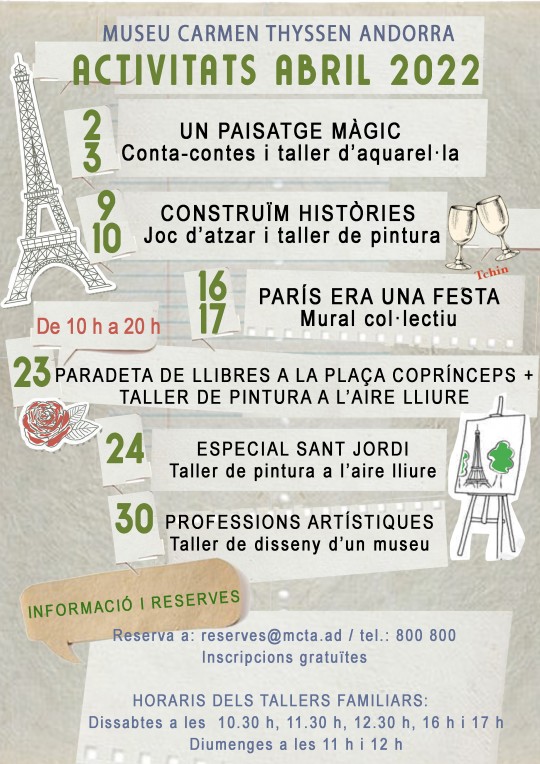 MUSEU CARMEN THYSSEN ANDORRA
ACTIVITATS ABRIL 2022

2
3
UN PAISATGE MÀGIC
Conta-contes i taller d'aquarel·la

9
10
CONSTRUÏM HISTÒRIES
Joc d'atzar i taller de pintura

Tchin

16
17
PARÍS ERA UNA FESTA
Mural col·lectiu

De 10 h a 20 h

23
PARADETA DE LLIBRES A LA PLAÇA COPRÍNCEPS + TALLER DE PINTURA A L'AIRE LLIURE

24
ESPECIAL SANT JORDI
Taller de pintura a l'aire lliure

30
PROFESSIONS ARTÍSTIQUES
Taller de disseny d'un museu

INFORMACIÓ I RESERVES

Reserva a: reserves@mcta.ad / tel.: 800 800
Inscripcions gratuïtes

HORARIS DELS TALLERS FAMILIARS:
Dissabtes a les 10.30 h, 11.30 h, 12.30 h, 16 h i 17 h
Diumenges a les 11 h i 12 h